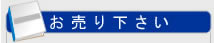 お売り下さい